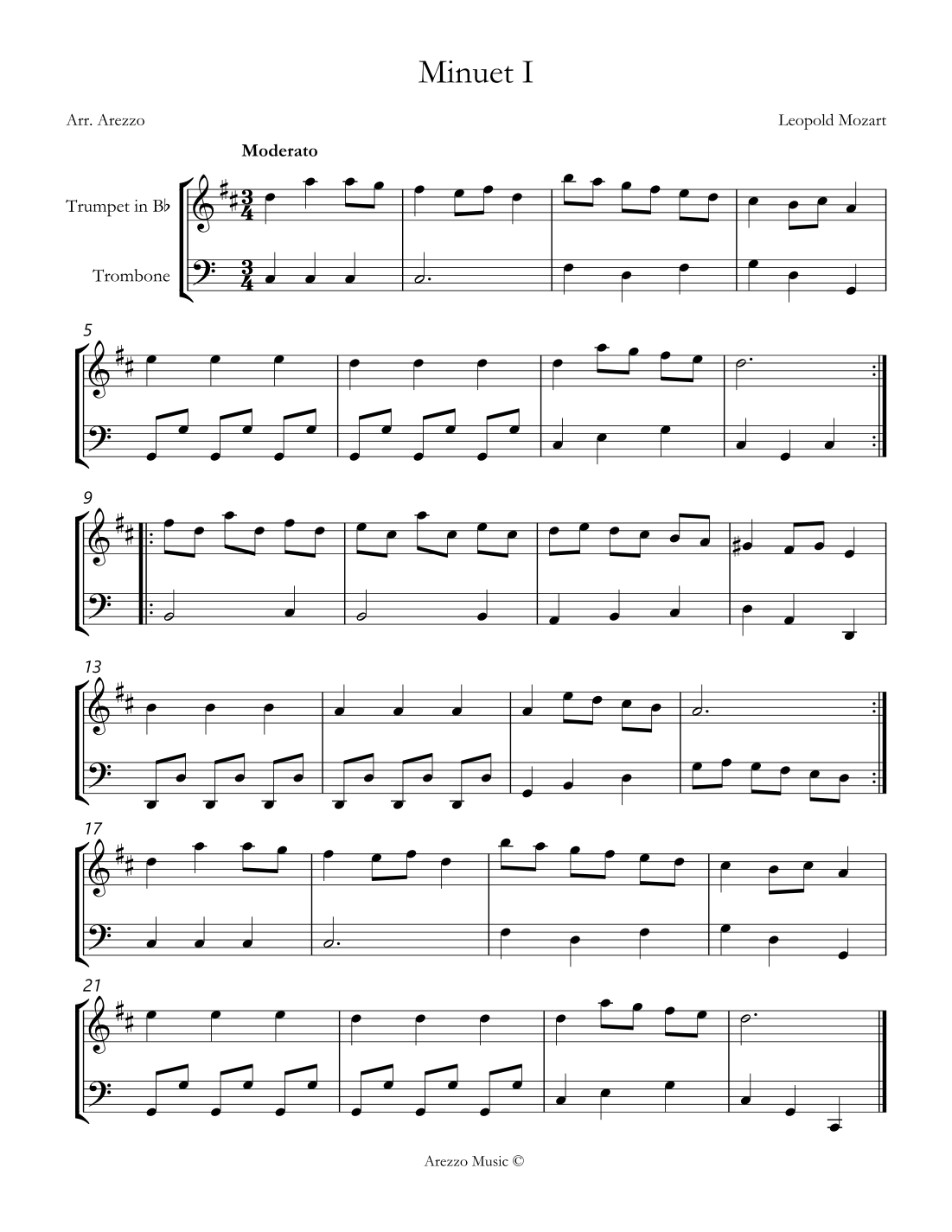 Minuet I

Arr. Arezzo

Leopold Mozart

Moderato

Trumpet in B♭

Trombone

5

9

13

17

21

Arezzo Music ©